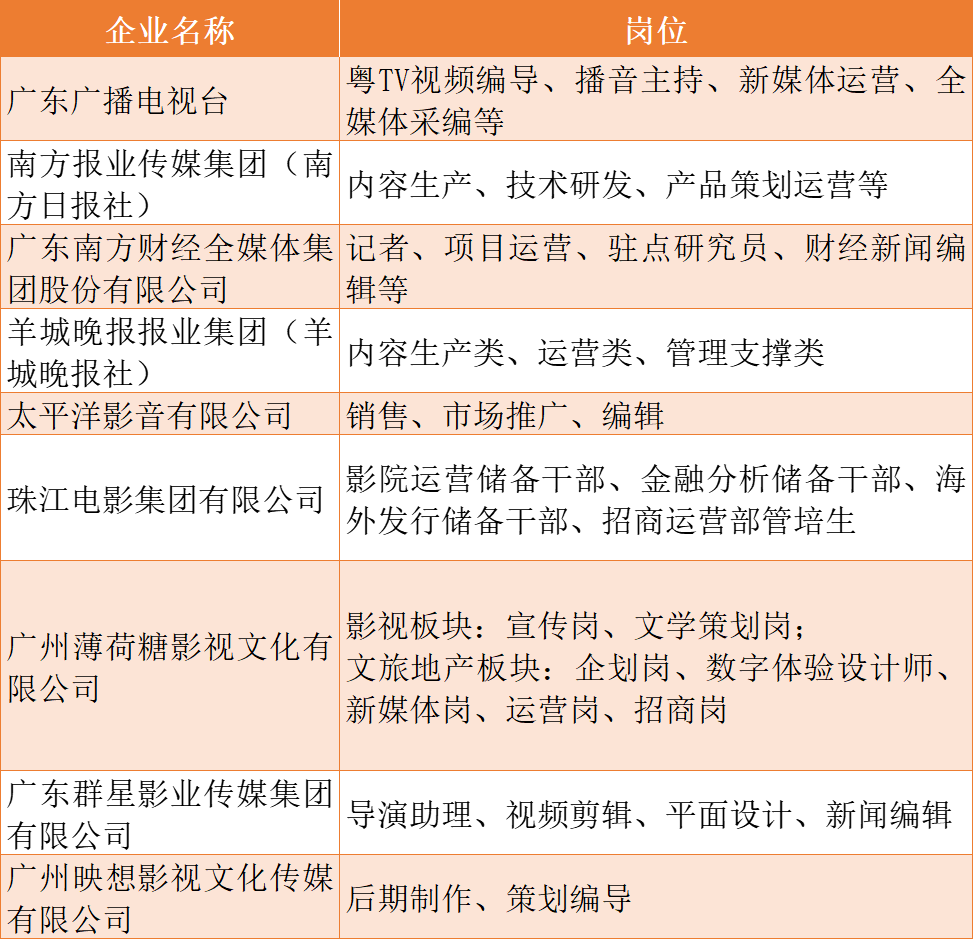 | 企业名称 | 岗位 |
|---|---|
| 广东广播电视台 | 粤TV视频编导、播音主持、新媒体运营、全媒体采编等 |
| 南方报业传媒集团（南方日报社） | 内容生产、技术研发、产品策划运营等 |
| 广东南方财经全媒体集团股份有限公司 | 记者、项目运营、驻点研究员、财经新闻编辑等 |
| 羊城晚报报业集团（羊城晚报社） | 内容生产类、运营类、管理支撑类 |
| 太平洋影音有限公司 | 销售、市场推广、编辑 |
| 珠江电影集团有限公司 | 影院运营储备干部、金融分析储备干部、海外发行储备干部、招商运营部管培生 |
| 广州薄荷糖影视文化有限公司 | 影视板块：宣传岗、文学策划岗；文旅地产板块：企划岗、数字体验设计师、新媒体岗、运营岗、招商岗 |
| 广东群星影业传媒集团有限公司 | 导演助理、视频剪辑、平面设计、新闻编辑 |
| 广州映想影视文化传媒有限公司 | 后期制作、策划编导 |